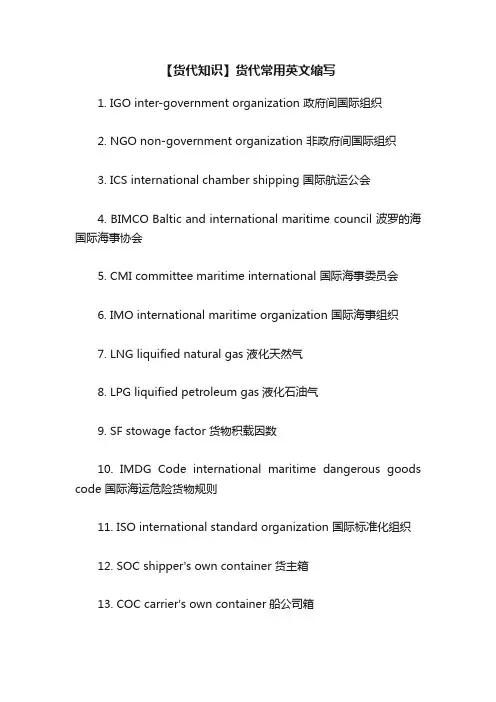 【货代知识】货代常用英文缩写

1. IGO inter-government organization 政府间国际组织

2. NGO non-government organization 非政府间国际组织

3. ICS international chamber shipping 国际航运公会

4. BIMCO Baltic and international maritime council 波罗的海国际海事协会

5. CMI committee maritime international 国际海事委员会

6. IMO international maritime organization 国际海事组织

7. LNG liquified natural gas 液化天然气

8. LPG liquified petroleum gas 液化石油气

9. SF stowage factor 货物积载因数

10. IMDG Code international maritime dangerous goods code 国际海运危险货物规则

11. ISO international standard organization 国际标准化组织

12. SOC shipper's own container 货主箱

13. COC carrier's own container 船公司箱